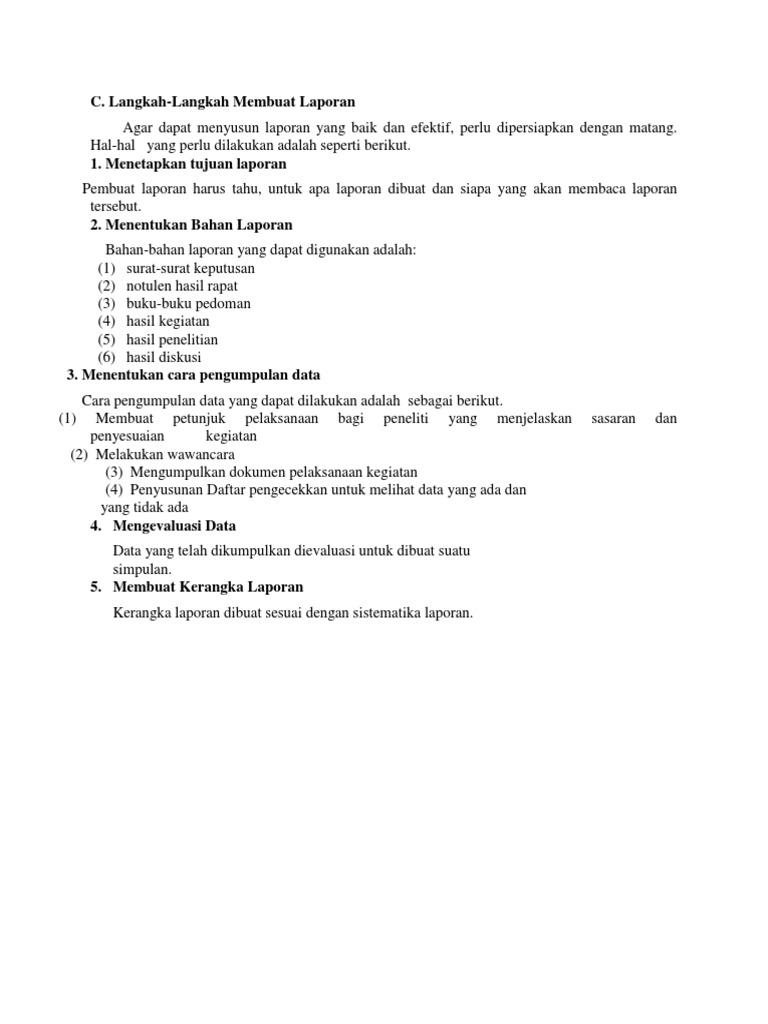 C. Langkah-Langkah Membuat Laporan

Agar dapat menyusun laporan yang baik dan efektif, perlu dipersiapkan dengan matang. Hal-hal yang perlu dilakukan adalah seperti berikut.

1. Menetapkan tujuan laporan

Pembuat laporan harus tahu, untuk apa laporan dibuat dan siapa yang akan membaca laporan tersebut.

2. Menentukan Bahan Laporan

Bahan-bahan laporan yang dapat digunakan adalah:
(1) surat-surat keputusan
(2) notulen hasil rapat
(3) buku-buku pedoman
(4) hasil kegiatan
(5) hasil penelitian
(6) hasil diskusi

3. Menentukan cara pengumpulan data

Cara pengumpulan data yang dapat dilakukan adalah sebagai berikut.
(1) Membuat petunjuk pelaksanaan bagi peneliti yang menjelaskan sasaran dan penyesuaian kegiatan
(2) Melakukan wawancara
(3) Mengumpulkan dokumen pelaksanaan kegiatan
(4) Penyusunan Daftar pengecekkan untuk melihat data yang ada dan yang tidak ada

4. Mengevaluasi Data

Data yang telah dikumpulkan dievaluasi untuk dibuat suatu simpulan.

5. Membuat Kerangka Laporan

Kerangka laporan dibuat sesuai dengan sistematika laporan.